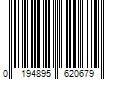 0 194895 620679